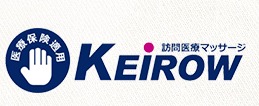 医療保険適用

訪問医療マッサージ
KEiROW